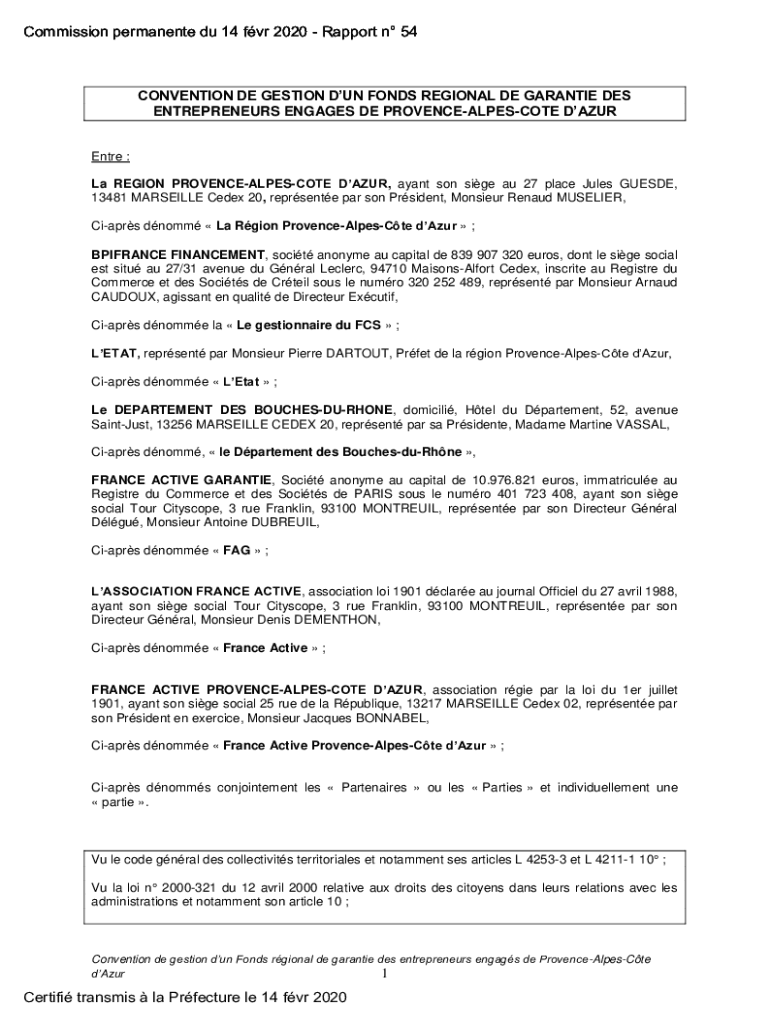 Commission permanente du 14 févr 2020 - Rapport n° 54

CONVENTION DE GESTION D'UN FONDS REGIONAL DE GARANTIE DES ENTREPRENEURS ENGAGES DE PROVENCE-ALPES-COTE D'AZUR

Entre :

La REGION PROVENCE-ALPES-COTE D'AZUR, ayant son siège au 27 place Jules GUESDE, 13481 MARSEILLE Cedex 20, représentée par son Président, Monsieur Renaud MUSELIER,

Ci-après dénommé « La Région Provence-Alpes-Côte d'Azur » ;

BPIFRANCE FINANCEMENT, société anonyme au capital de 839 907 320 euros, dont le siège social est situé au 27/31 avenue du Général Leclerc, 94710 Maisons-Alfort Cedex, inscrite au Registre du Commerce et des Sociétés de Créteil sous le numéro 320 252 489, représenté par Monsieur Arnaud CAUDOUX, agissant en qualité de Directeur Exécutif,

Ci-après dénommée la « Le gestionnaire du FCS » ;

L'ETAT, représenté par Monsieur Pierre DARTOUT, Préfet de la région Provence-Alpes-Côte d'Azur,

Ci-après dénommée « L'Etat » ;

Le DEPARTEMENT DES BOUCHES-DU-RHONE, domicilié, Hôtel du Département, 52, avenue Saint-Just, 13256 MARSEILLE CEDEX 20, représenté par sa Présidente, Madame Martine VASSAL,

Ci-après dénommé, « le Département des Bouches-du-Rhône »,

FRANCE ACTIVE GARANTIE, Société anonyme au capital de 10.976.821 euros, immatriculée au Registre du Commerce et des Sociétés de PARIS sous le numéro 401 723 408, ayant son siège social Tour Cityscope, 3 rue Franklin, 93100 MONTREUIL, représentée par son Directeur Général Délégué, Monsieur Antoine DUBREUIL,

Ci-après dénommée « FAG » ;

L'ASSOCIATION FRANCE ACTIVE, association loi 1901 déclarée au journal Officiel du 27 avril 1988, ayant son siège social Tour Cityscope, 3 rue Franklin, 93100 MONTREUIL, représentée par son Directeur Général, Monsieur Denis DEMENTHON,

Ci-après dénommée « France Active » ;

FRANCE ACTIVE PROVENCE-ALPES-COTE D'AZUR, association régie par la loi du 1er juillet 1901, ayant son siège social 25 rue de la République, 13217 MARSEILLE Cedex 02, représentée par son Président en exercice, Monsieur Jacques BONNABEL,

Ci-après dénommée « France Active Provence-Alpes-Côte d'Azur » ;

Ci-après dénommés conjointement les « Partenaires » ou les « Parties » et individuellement une « partie ».

Vu le code général des collectivités territoriales et notamment ses articles L 4253-3 et L 4211-1 10° ;

Vu la loi n° 2000-321 du 12 avril 2000 relative aux droits des citoyens dans leurs relations avec les administrations et notamment son article 10 ;

Convention de gestion d'un Fonds régional de garantie des entrepreneurs engagés de Provence-Alpes-Côte d'Azur

1

Certifié transmis à la Préfecture le 14 févr 2020